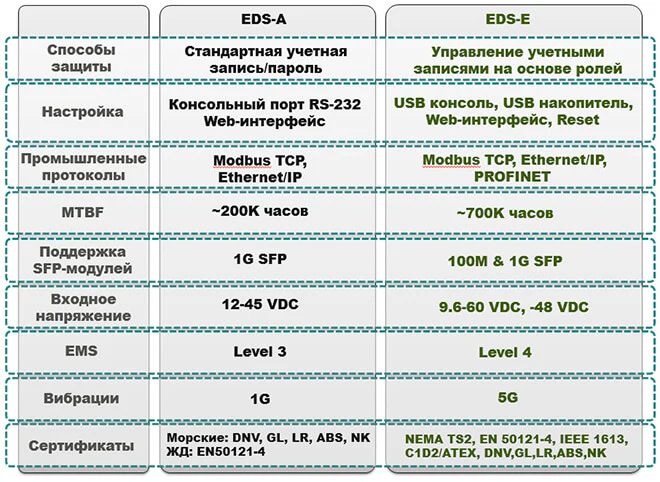 |  | EDS-A | EDS-E |
|---|---|---|
| Способы защиты | Стандартная учетная запись/пароль | Управление учетными записями на основе ролей |
| Настройка | Консольный порт RS-232 Web-интерфейс | USB консоль, USB накопитель, Web-интерфейс, Reset |
| Промышленные протоколы | Modbus TCP, Ethernet/IP | Modbus TCP, Ethernet/IP, PROFINET |
| MTBF | ~200K часов | ~700K часов |
| Поддержка SFP-модулей | 1G SFP | 100M & 1G SFP |
| Входное напряжение | 12-45 VDC | 9.6-60 VDC, -48 VDC |
| EMS | Level 3 | Level 4 |
| Вибрации | 1G | 5G |
| Сертификаты | Морские: DNV, GL, LR, ABS, NK ЖД: EN50121-4 | NEMA TS2, EN 50121-4, IEEE 1613, C1D2/ATEX, DNV,GL,LR,ABS,NK |